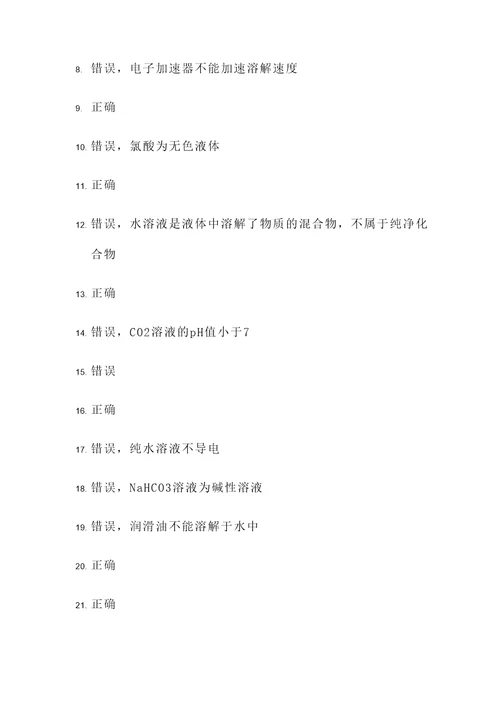 8. 错误，电子加速器不能加速溶解速度

9. 正确

10. 错误，氯酸为无色液体

11. 正确

12. 错误，水溶液是液体中溶解了物质的混合物，不属于纯净化合物

13. 正确

14. 错误，CO2溶液的pH值小于7

15. 错误

16. 正确

17. 错误，纯水溶液不导电

18. 错误，NaHCO3溶液为碱性溶液

19. 错误，润滑油不能溶解于水中

20. 正确

21. 正确